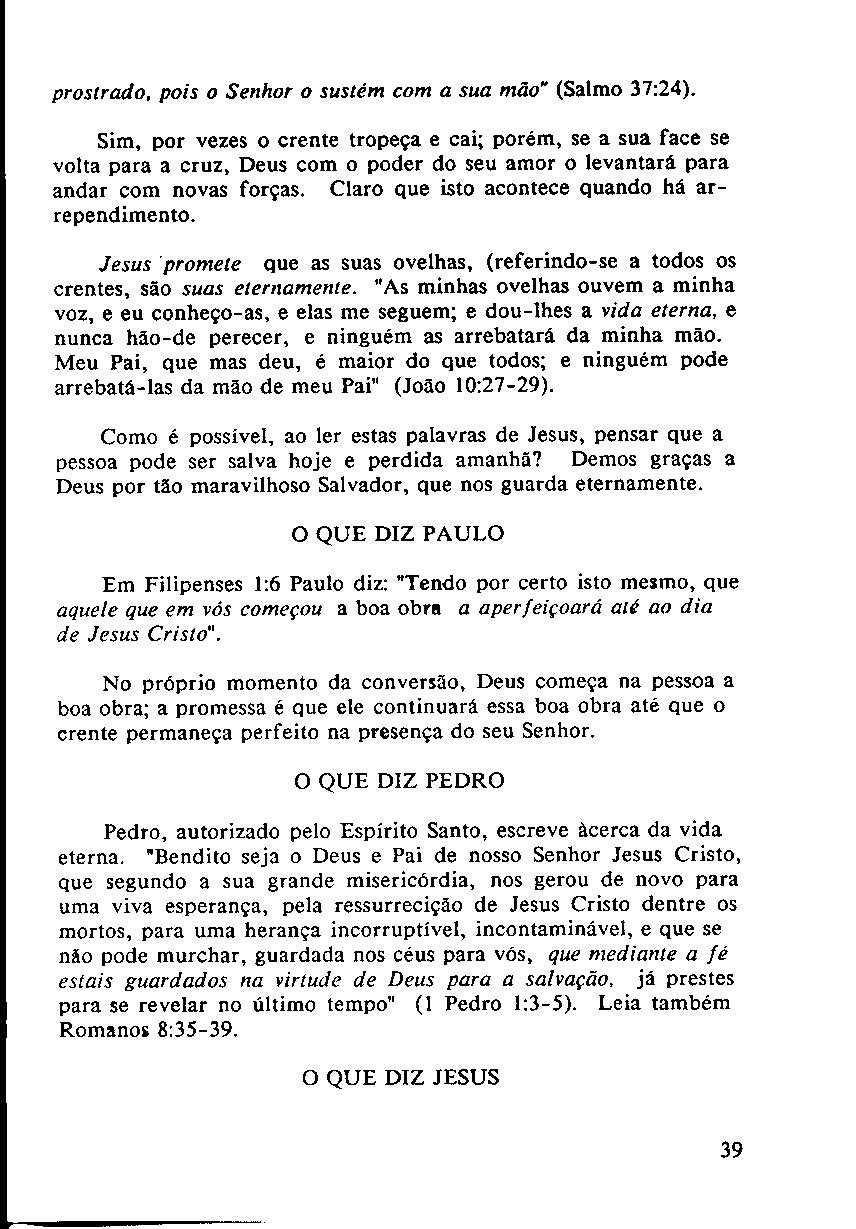 prostrado, pois o Senhor o sustém com a sua mão" (Salmo 37:24).

Sim, por vezes o crente tropeça e cai; porém, se a sua face se volta para a cruz, Deus com o poder do seu amor o levantará para andar com novas forças. Claro que isto acontece quando há arrependimento.

Jesus promete que as suas ovelhas, (referindo-se a todos os crentes, são suas eternamente. "As minhas ovelhas ouvem a minha voz, e eu conheço-as, e elas me seguem; e dou-lhes a vida eterna, e nunca hão-de perecer, e ninguém as arrebatará da minha mão. Meu Pai, que mas deu, é maior do que todos; e ninguém pode arrebatá-las da mão de meu Pai" (João 10:27-29).

Como é possível, ao ler estas palavras de Jesus, pensar que a pessoa pode ser salva hoje e perdida amanhã? Demos graças a Deus por tão maravilhoso Salvador, que nos guarda eternamente.

O QUE DIZ PAULO

Em Filipenses 1:6 Paulo diz: "Tendo por certo isto mesmo, que aquele que em vós começou a boa obra a aperfeiçoará até ao dia de Jesus Cristo".

No próprio momento da conversão, Deus começa na pessoa a boa obra; a promessa é que ele continuará essa boa obra até que o crente permaneça perfeito na presença do seu Senhor.

O QUE DIZ PEDRO

Pedro, autorizado pelo Espírito Santo, escreve àcerca da vida eterna. "Bendito seja o Deus e Pai de nosso Senhor Jesus Cristo, que segundo a sua grande misericórdia, nos gerou de novo para uma viva esperança, pela ressurreição de Jesus Cristo dentre os mortos, para uma herança incorruptível, incontaminável, e que se não pode murchar, guardada nos céus para vós, que mediante a fé estais guardados na virtude de Deus para a salvação, já prestes para se revelar no último tempo" (1 Pedro 1:3-5). Leia também Romanos 8:35-39.

O QUE DIZ JESUS

39